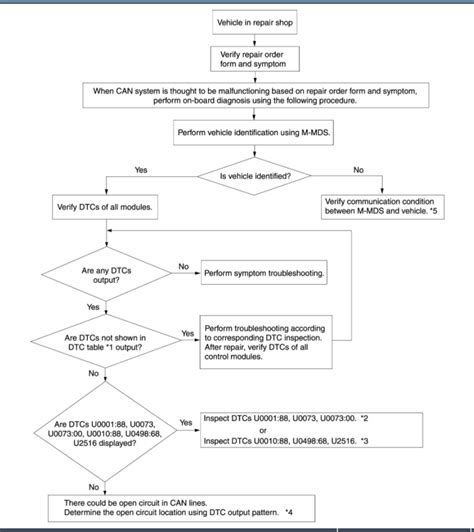 Vehicle in repair shop

Verify repair order form and symptom

When CAN system is thought to be malfunctioning based on repair order form and symptom, perform on-board diagnosis using the following procedure.

Perform vehicle identification using M-MDS.

Is vehicle identified?

Yes

No

Verify DTCs of all modules.

Verify communication condition between M-MDS and vehicle. *5

Are any DTCs output?

No

Perform symptom troubleshooting.

Yes

Are DTCs not shown in DTC table *1 output?

Yes

Perform troubleshooting according to corresponding DTC inspection. After repair, verify DTCs of all control modules.

No

Are DTCs U0001:88, U0073, U0073:00, U0010:88, U0498:68, U2516 displayed?

Yes

Inspect DTCs U0001:88, U0073, U0073:00. *2
or
Inspect DTCs U0010:88, U0498:68, U2516. *3

No

There could be open circuit in CAN lines.
Determine the open circuit location using DTC output pattern. *4